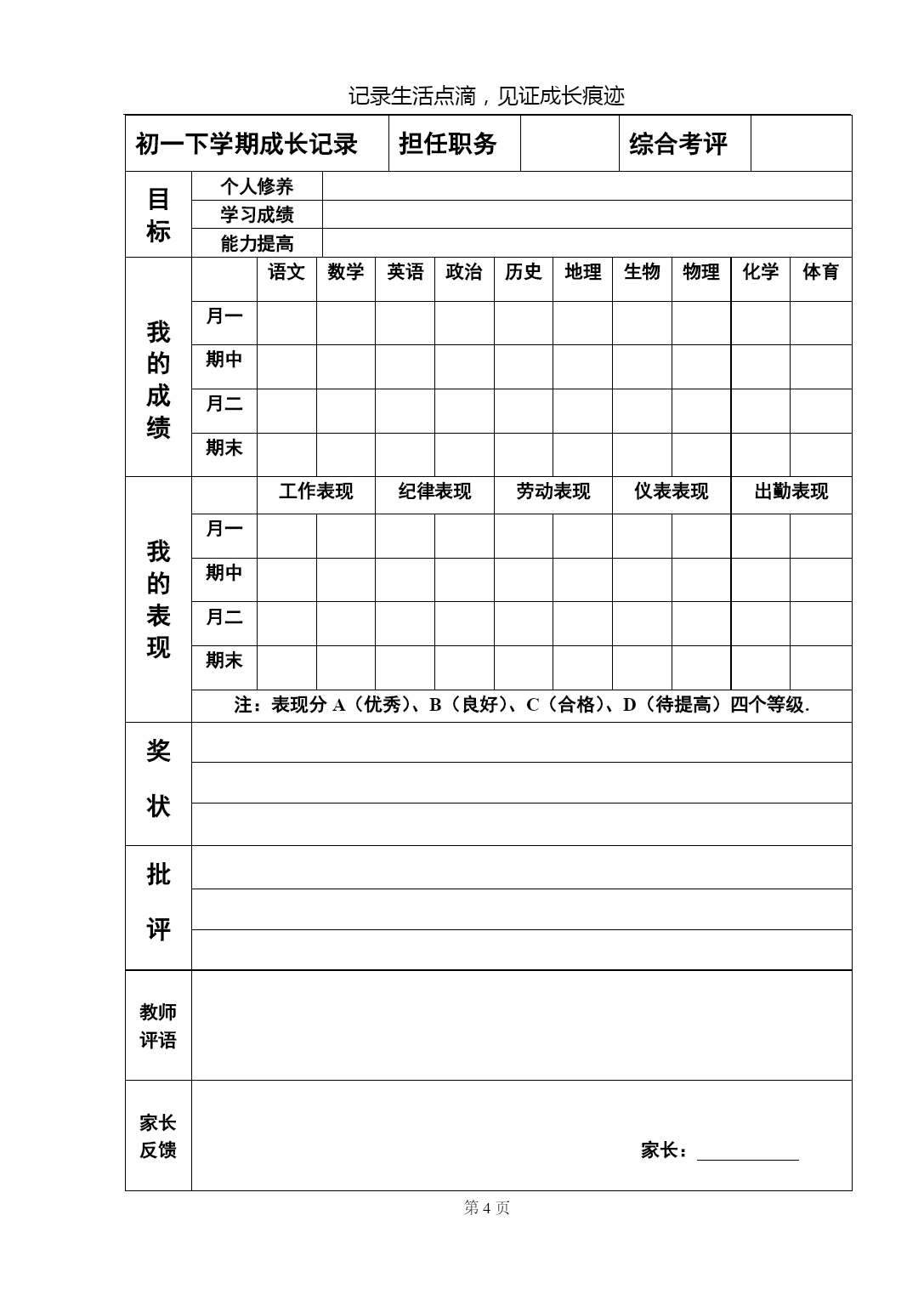 记录生活点滴，见证成长痕迹

初一下学期成长记录 担任职务 综合考评

目标
个人修养
学习成绩
能力提高

我的成绩

|  | 语文 | 数学 | 英语 | 政治 | 历史 | 地理 | 生物 | 物理 | 化学 | 体育 |
|---|---|---|---|---|---|---|---|---|---|---|
| 月一 |  |  |  |  |  |  |  |  |  |  |
| 期中 |  |  |  |  |  |  |  |  |  |  |
| 月二 |  |  |  |  |  |  |  |  |  |  |
| 期末 |  |  |  |  |  |  |  |  |  |  |

我的表现

|  | 工作表现 |  | 纪律表现 |  | 劳动表现 |  | 仪表表现 |  | 出勤表现 |  |
|---|---|---|---|---|---|---|---|---|---|---|
| 月一 |  |  |  |  |  |  |  |  |  |  |
| 期中 |  |  |  |  |  |  |  |  |  |  |
| 月二 |  |  |  |  |  |  |  |  |  |  |
| 期末 |  |  |  |  |  |  |  |  |  |  |

注：表现分A（优秀）、B（良好）、C（合格）、D（待提高）四个等级.

奖状

批评

教师评语

家长反馈

家长：____

第4页